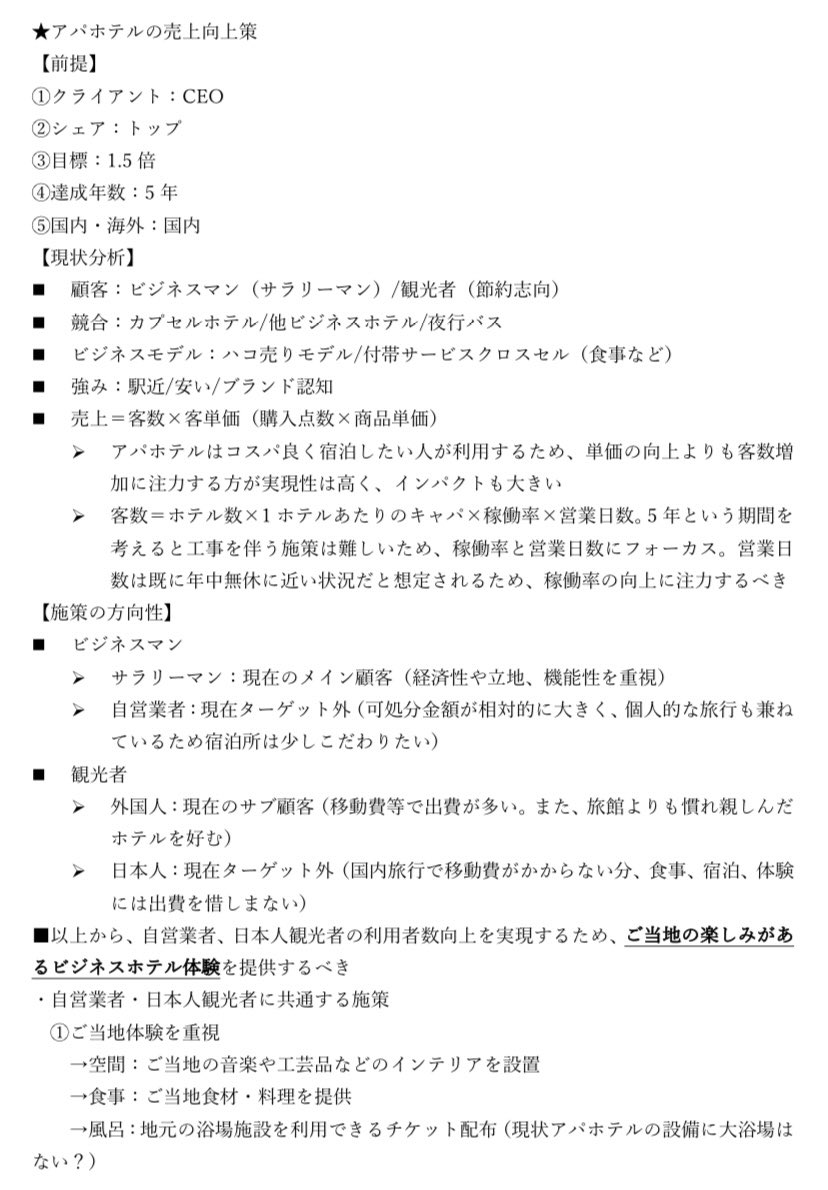 ★アパホテルの売上向上策
【前提】
①クライアント：CEO
②シェア：トップ
③目標：1.5 倍
④達成年数：5 年
⑤国内・海外：国内
【現状分析】
■ 顧客：ビジネスマン（サラリーマン）/観光者（節約志向）
■ 競合：カプセルホテル/他ビジネスホテル/夜行バス
■ ビジネスモデル：ハコ売りモデル/付帯サービスクロスセル（食事など）
■ 強み：駅近/安い/ブランド認知
■ 売上＝客数×客単価（購入点数×商品単価）
➢ アパホテルはコスパ良く宿泊したい人が利用するため、単価の向上よりも客数増加に注力する方が実現性は高く、インパクトも大きい
➢ 客数＝ホテル数×1 ホテルあたりのキャパ×稼働率×営業日数。5 年という期間を考えると工事を伴う施策は難しいため、稼働率と営業日数にフォーカス。営業日数は既に年中無休に近い状況だと想定されるため、稼働率の向上に注力するべき
【施策の方向性】
■ ビジネスマン
➢ サラリーマン：現在のメイン顧客（経済性や立地、機能性を重視）
➢ 自営業者：現在ターゲット外（可処分金額が相対的に大きく、個人的な旅行も兼ねているため宿泊所は少しこだわりたい）
■ 観光者
➢ 外国人：現在のサブ顧客（移動費等で出費が多い。また、旅館よりも慣れ親しんだホテルを好む）
➢ 日本人：現在ターゲット外（国内旅行で移動費がかからない分、食事、宿泊、体験には出費を惜しまない）
■以上から、自営業者、日本人観光者の利用者数向上を実現するため、ご当地の楽しみがあるビジネスホテル体験を提供するべき
・自営業者・日本人観光者に共通する施策
①ご当地体験を重視
→空間：ご当地の音楽や工芸品などのインテリアを設置
→食事：ご当地食材・料理を提供
→風呂：地元の浴場施設を利用できるチケット配布（現状アパホテルの設備に大浴場はない？）